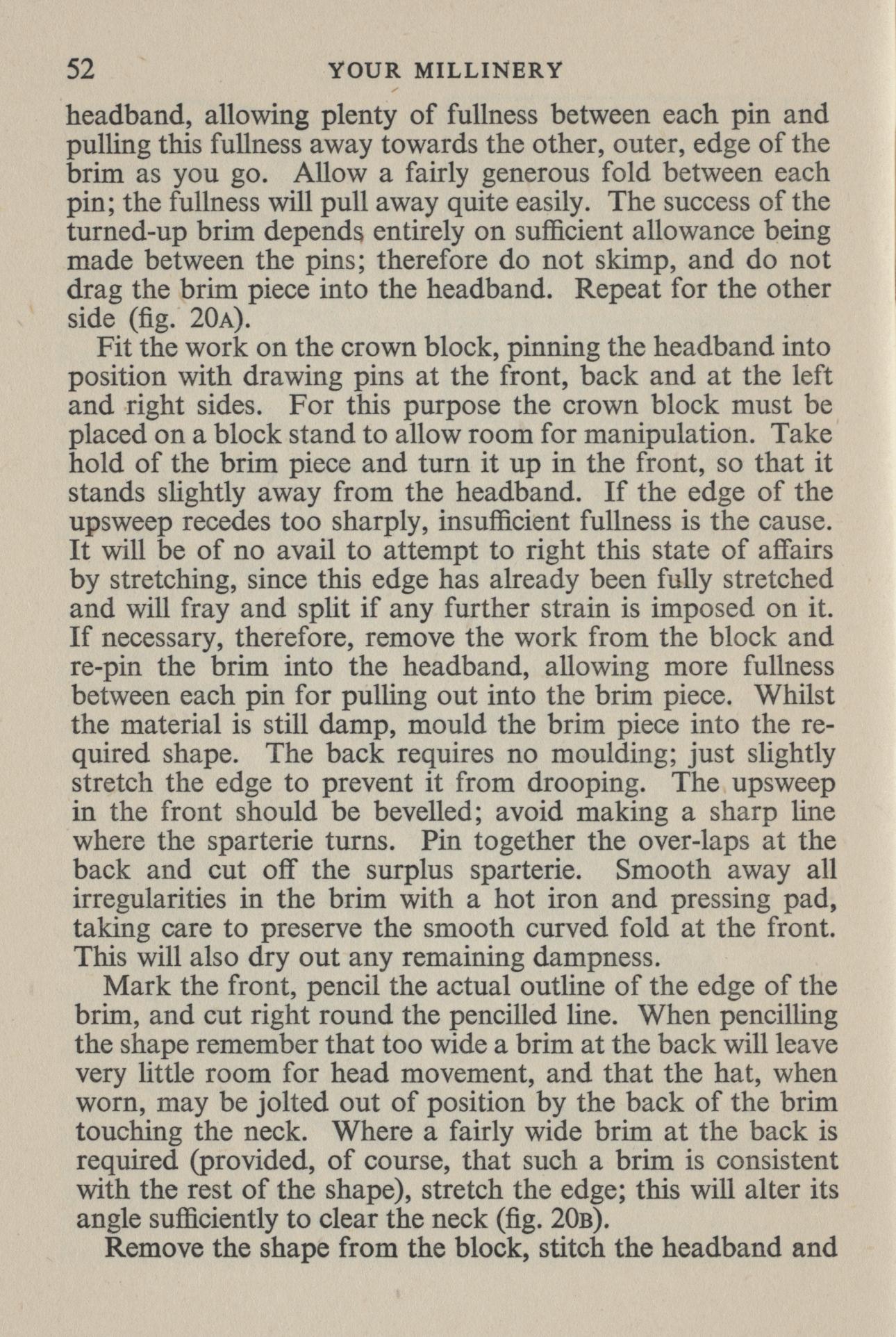 52 YOUR MILLINERY

headband, allowing plenty of fullness between each pin and pulling this fullness away towards the other, outer, edge of the brim as you go. Allow a fairly generous fold between each pin; the fullness will pull away quite easily. The success of the turned-up brim depends entirely on sufficient allowance being made between the pins; therefore do not skimp, and do not drag the brim piece into the headband. Repeat for the other side (fig. 20A).

Fit the work on the crown block, pinning the headband into position with drawing pins at the front, back and at the left and right sides. For this purpose the crown block must be placed on a block stand to allow room for manipulation. Take hold of the brim piece and turn it up in the front, so that it stands slightly away from the headband. If the edge of the upsweep recedes too sharply, insufficient fullness is the cause. It will be of no avail to attempt to right this state of affairs by stretching, since this edge has already been fully stretched and will fray and split if any further strain is imposed on it. If necessary, therefore, remove the work from the block and re-pin the brim into the headband, allowing more fullness between each pin for pulling out into the brim piece. Whilst the material is still damp, mould the brim piece into the required shape. The back requires no moulding; just slightly stretch the edge to prevent it from drooping. The upsweep in the front should be bevelled; avoid making a sharp line where the sparterie turns. Pin together the over-laps at the back and cut off the surplus sparterie. Smooth away all irregularities in the brim with a hot iron and pressing pad, taking care to preserve the smooth curved fold at the front. This will also dry out any remaining dampness.

Mark the front, pencil the actual outline of the edge of the brim, and cut right round the pencilled line. When pencilling the shape remember that too wide a brim at the back will leave very little room for head movement, and that the hat, when worn, may be jolted out of position by the back of the brim touching the neck. Where a fairly wide brim at the back is required (provided, of course, that such a brim is consistent with the rest of the shape), stretch the edge; this will alter its angle sufficiently to clear the neck (fig. 20B).

Remove the shape from the block, stitch the headband and